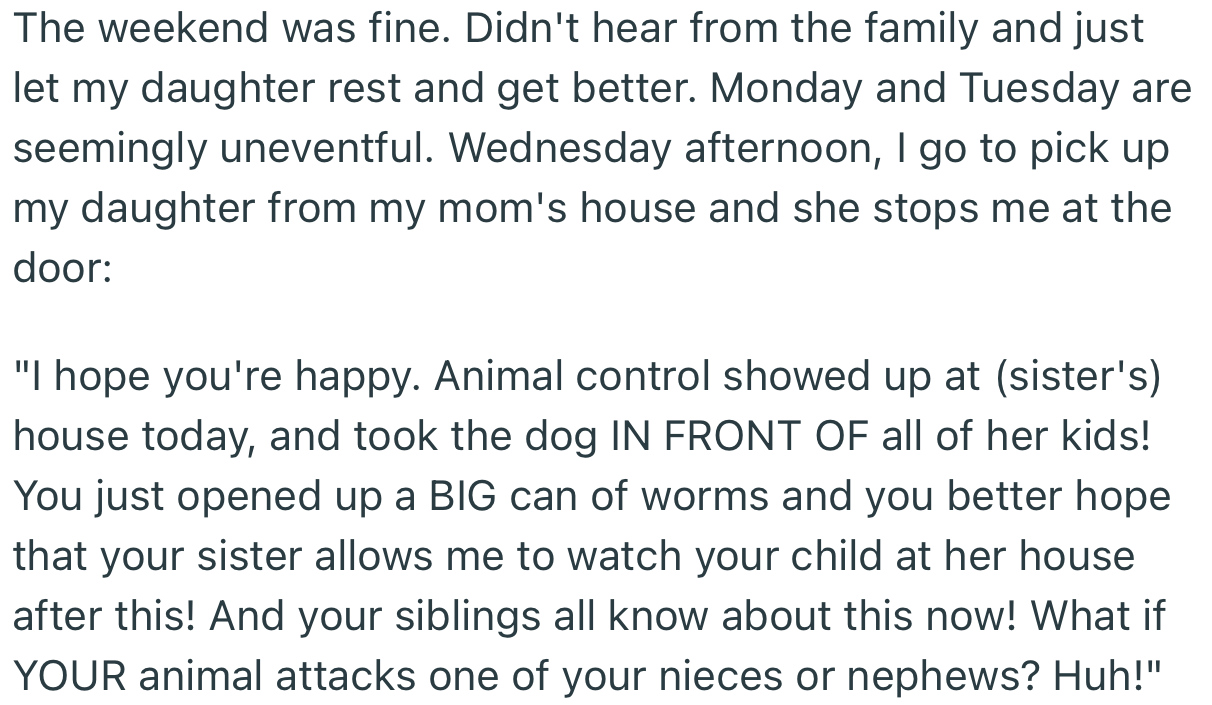 The weekend was fine. Didn't hear from the family and just let my daughter rest and get better. Monday and Tuesday are seemingly uneventful. Wednesday afternoon, I go to pick up my daughter from my mom's house and she stops me at the door:

"I hope you're happy. Animal control showed up at (sister's) house today, and took the dog IN FRONT OF all of her kids! You just opened up a BIG can of worms and you better hope that your sister allows me to watch your child at her house after this! And your siblings all know about this now! What if YOUR animal attacks one of your nieces or nephews? Huh!"